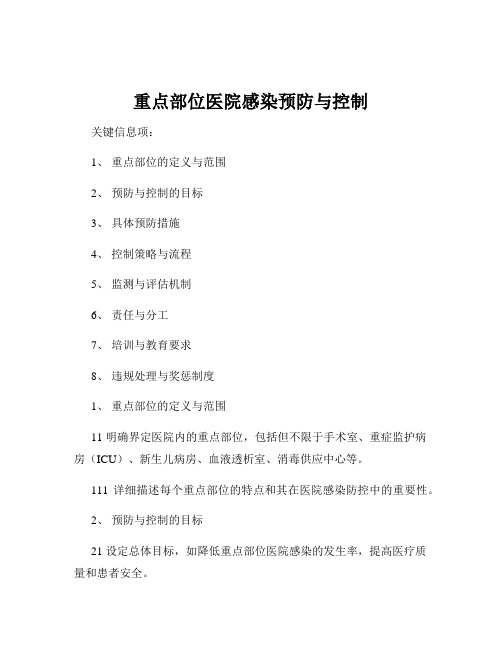 重点部位医院感染预防与控制

关键信息项：

1、 重点部位的定义与范围

2、 预防与控制的目标

3、 具体预防措施

4、 控制策略与流程

5、 监测与评估机制

6、 责任与分工

7、 培训与教育要求

8、 违规处理与奖惩制度

1、 重点部位的定义与范围

11 明确界定医院内的重点部位，包括但不限于手术室、重症监护病房（ICU）、新生儿病房、血液透析室、消毒供应中心等。

111 详细描述每个重点部位的特点和其在医院感染防控中的重要性。

2、 预防与控制的目标

21 设定总体目标，如降低重点部位医院感染的发生率，提高医疗质量和患者安全。